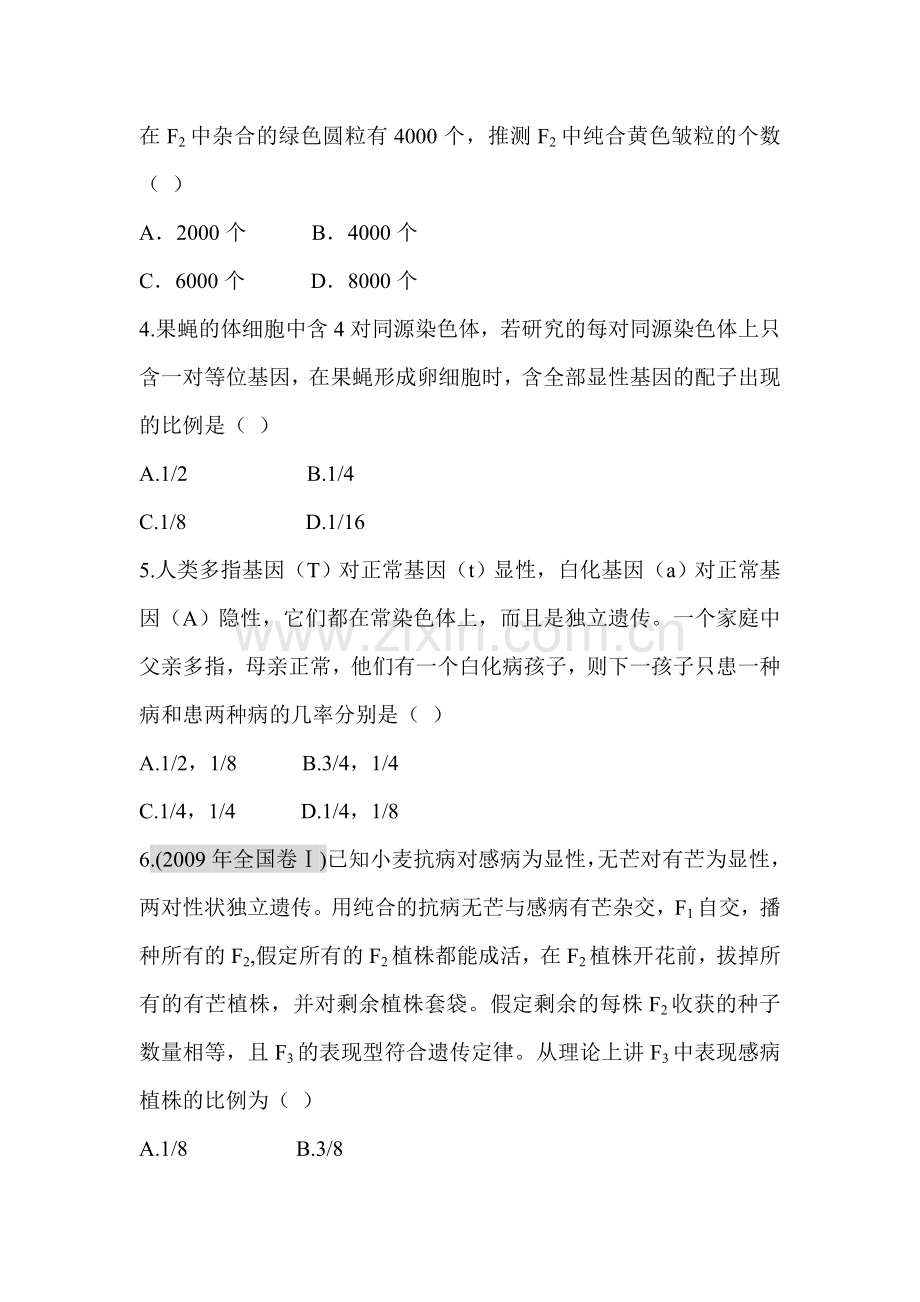 在$F_2$中杂合的绿色圆粒有4000个，推测$F_2$中纯合黄色皱粒的个数（ ）

A．2000个 B．4000个

C．6000个 D．8000个

4.果蝇的体细胞中含4对同源染色体，若研究的每对同源染色体上只含一对等位基因，在果蝇形成卵细胞时，含全部显性基因的配子出现的比例是（ ）

A.1/2 B.1/4

C.1/8 D.1/16

5.人类多指基因（T）对正常基因（t）显性，白化基因（a）对正常基因（A）隐性，它们都在常染色体上，而且是独立遗传。一个家庭中父亲多指，母亲正常，他们有一个白化病孩子，则下一孩子只患一种病和患两种病的几率分别是（ ）

A.1/2，1/8 B.3/4，1/4

C.1/4，1/4 D.1/4，1/8

6.(2009年全国卷Ⅰ)已知小麦抗病对感病为显性，无芒对有芒为显性，两对性状独立遗传。用纯合的抗病无芒与感病有芒杂交，$F_1$自交，播种所有的$F_2$,假定所有的$F_2$植株都能成活，在$F_2$植株开花前，拔掉所有的有芒植株，并对剩余植株套袋。假定剩余的每株$F_2$收获的种子数量相等，且$F_3$的表现型符合遗传定律。从理论上讲$F_3$中表现感病植株的比例为（ ）

A.1/8 B.3/8

www.zixin.com.cn